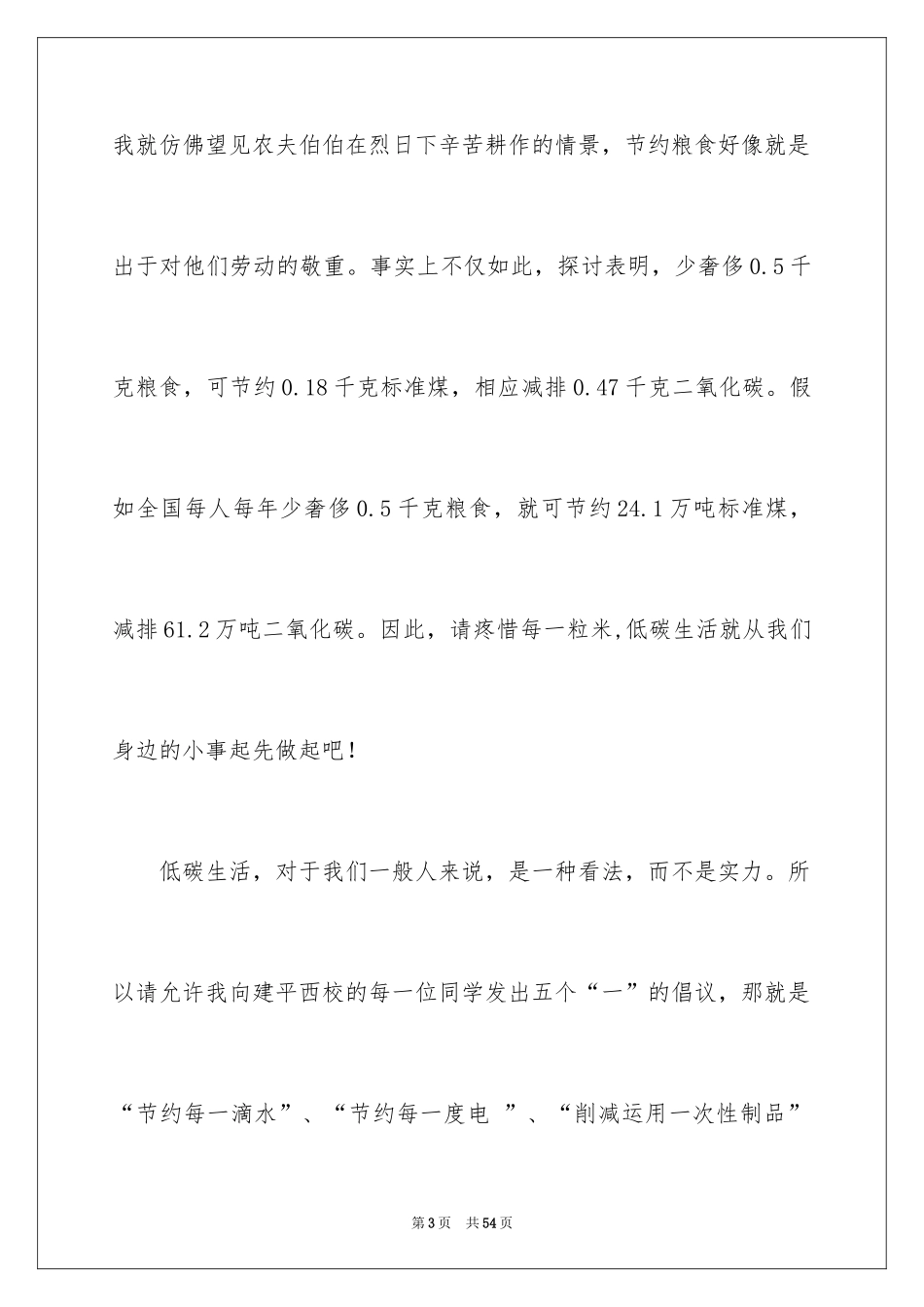 我就仿佛望见农夫伯伯在烈日下辛苦耕作的情景，节约粮食好像就是出于对他们劳动的敬重。事实上不仅如此，探讨表明，少奢侈0.5千克粮食，可节约0.18千克标准煤，相应减排0.47千克二氧化碳。假如全国每人每年少奢侈0.5千克粮食，就可节约24.1万吨标准煤，减排61.2万吨二氧化碳。因此，请疼惜每一粒米,低碳生活就从我们身边的小事起先做起吧！

低碳生活，对于我们一般人来说，是一种看法，而不是实力。所以请允许我向建平西校的每一位同学发出五个“一”的倡议，那就是“节约每一滴水”、“节约每一度电 ”、“削减运用一次性制品”

第3页 共54页